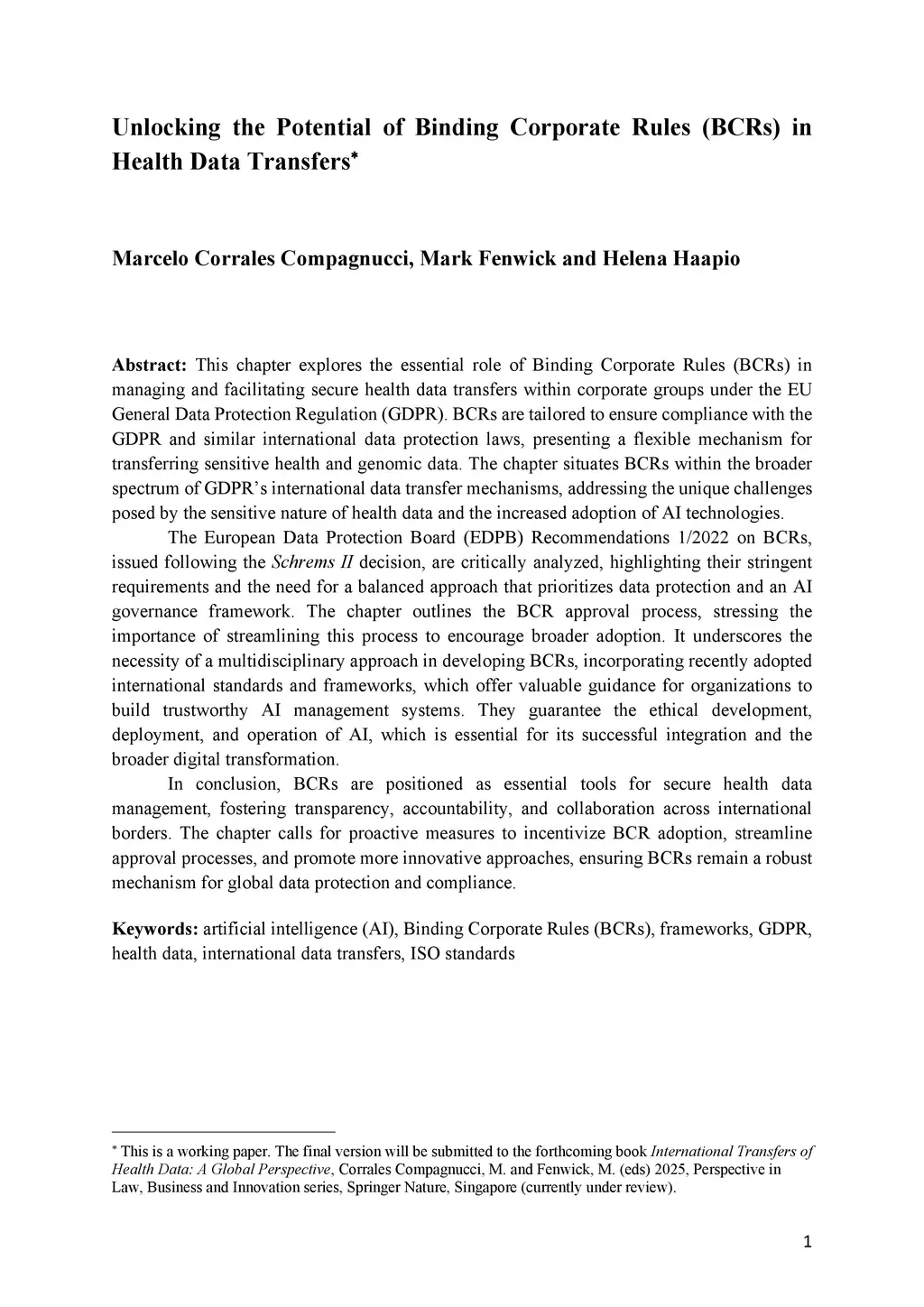 Unlocking the Potential of Binding Corporate Rules (BCRs) in Health Data Transfers*

Marcelo Corrales Compagnucci, Mark Fenwick and Helena Haapio

Abstract: This chapter explores the essential role of Binding Corporate Rules (BCRs) in managing and facilitating secure health data transfers within corporate groups under the EU General Data Protection Regulation (GDPR). BCRs are tailored to ensure compliance with the GDPR and similar international data protection laws, presenting a flexible mechanism for transferring sensitive health and genomic data. The chapter situates BCRs within the broader spectrum of GDPR's international data transfer mechanisms, addressing the unique challenges posed by the sensitive nature of health data and the increased adoption of AI technologies.

The European Data Protection Board (EDPB) Recommendations 1/2022 on BCRs, issued following the Schrems II decision, are critically analyzed, highlighting their stringent requirements and the need for a balanced approach that prioritizes data protection and an AI governance framework. The chapter outlines the BCR approval process, stressing the importance of streamlining this process to encourage broader adoption. It underscores the necessity of a multidisciplinary approach in developing BCRs, incorporating recently adopted international standards and frameworks, which offer valuable guidance for organizations to build trustworthy AI management systems. They guarantee the ethical development, deployment, and operation of AI, which is essential for its successful integration and the broader digital transformation.

In conclusion, BCRs are positioned as essential tools for secure health data management, fostering transparency, accountability, and collaboration across international borders. The chapter calls for proactive measures to incentivize BCR adoption, streamline approval processes, and promote more innovative approaches, ensuring BCRs remain a robust mechanism for global data protection and compliance.

Keywords: artificial intelligence (AI), Binding Corporate Rules (BCRs), frameworks, GDPR, health data, international data transfers, ISO standards

* This is a working paper. The final version will be submitted to the forthcoming book International Transfers of Health Data: A Global Perspective, Corrales Compagnucci, M. and Fenwick, M. (eds) 2025, Perspective in Law, Business and Innovation series, Springer Nature, Singapore (currently under review).

1